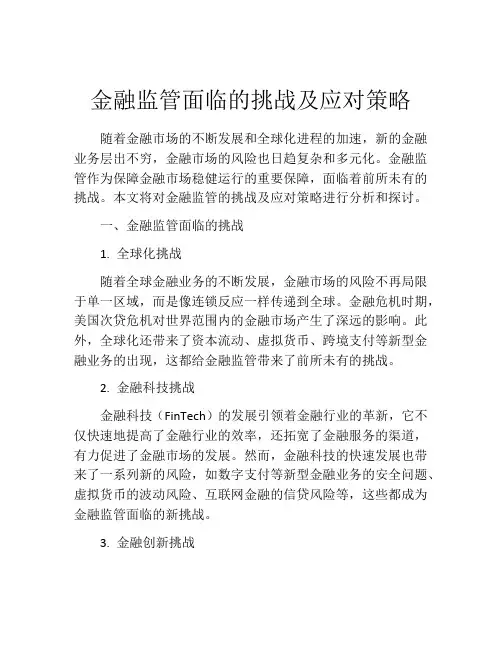 金融监管面临的挑战及应对策略

随着金融市场的不断发展和全球化进程的加速，新的金融业务层出不穷，金融市场的风险也日趋复杂和多元化。金融监管作为保障金融市场稳健运行的重要保障，面临着前所未有的挑战。本文将对金融监管的挑战及应对策略进行分析和探讨。

一、金融监管面临的挑战

1. 全球化挑战

随着全球金融业务的不断发展，金融市场的风险不再局限于单一区域，而是像连锁反应一样传递到全球。金融危机时期，美国次贷危机对世界范围内的金融市场产生了深远的影响。此外，全球化还带来了资本流动、虚拟货币、跨境支付等新型金融业务的出现，这都给金融监管带来了前所未有的挑战。

2. 金融科技挑战

金融科技（FinTech）的发展引领着金融行业的革新，它不仅快速地提高了金融行业的效率，还拓宽了金融服务的渠道，有力促进了金融市场的发展。然而，金融科技的快速发展也带来了一系列新的风险，如数字支付等新型金融业务的安全问题、虚拟货币的波动风险、互联网金融的信贷风险等，这些都成为金融监管面临的新挑战。

3. 金融创新挑战